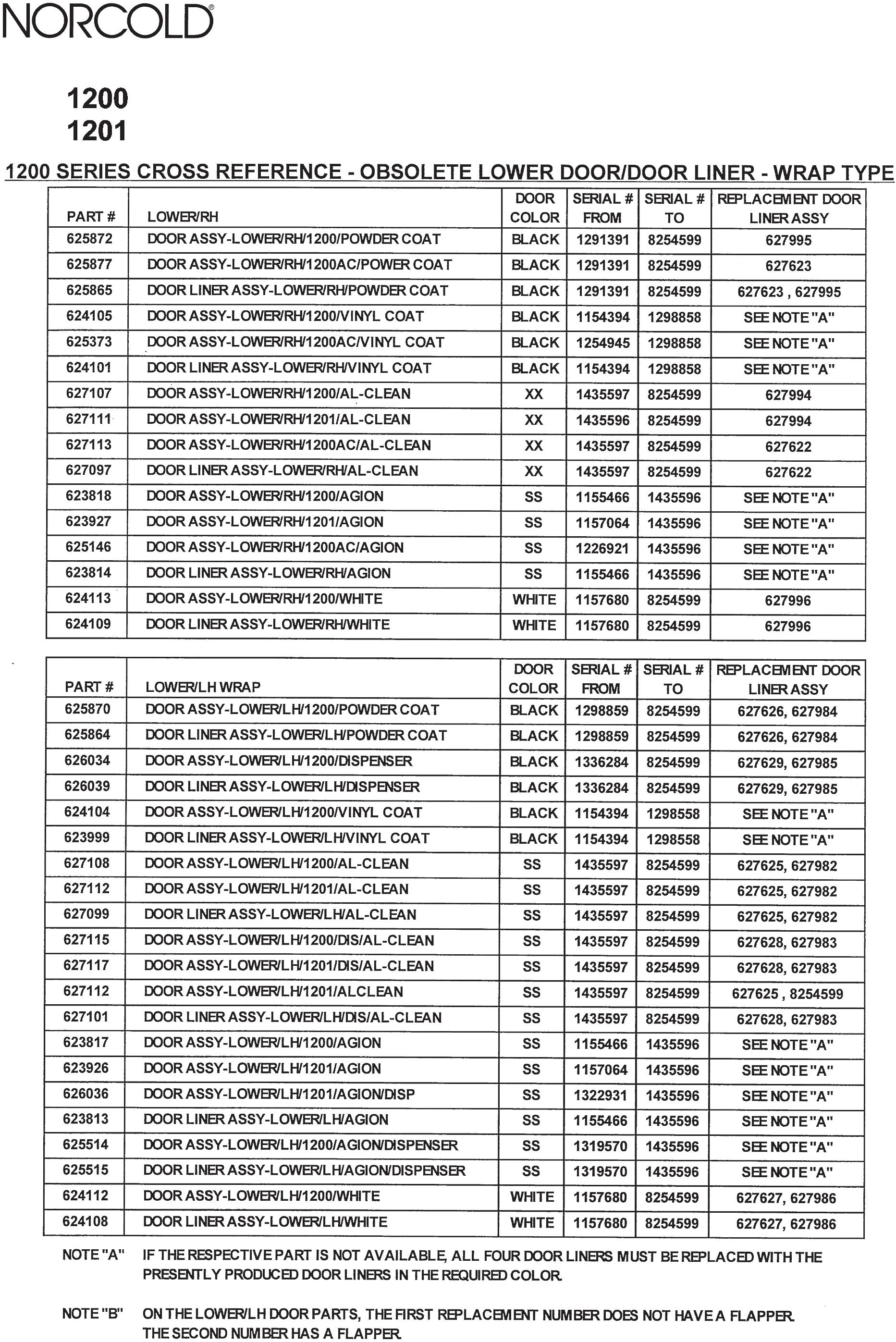 NORCOLD®

1200
1201

1200 SERIES CROSS REFERENCE - OBSOLETE LOWER DOOR/DOOR LINER - WRAP TYPE

| PART # | LOWER/RH | DOOR COLOR | SERIAL # FROM | SERIAL # TO | REPLACEMENT DOOR LINER ASSY |
|---|---|---|---|---|---|
| 625872 | DOOR ASSY-LOWER/RH/1200/POWDER COAT | BLACK | 1291391 | 8254599 | 627995 |
| 625877 | DOOR ASSY-LOWER/RH/1200AC/POWER COAT | BLACK | 1291391 | 8254599 | 627623 |
| 625865 | DOOR LINER ASSY-LOWER/RH/POWDER COAT | BLACK | 1291391 | 8254599 | 627623 , 627995 |
| 624105 | DOOR ASSY-LOWER/RH/1200/VINYL COAT | BLACK | 1154394 | 1298858 | SEE NOTE "A" |
| 625373 | DOOR ASSY-LOWER/RH/1200AC/VINYL COAT | BLACK | 1254945 | 1298858 | SEE NOTE "A" |
| 624101 | DOOR LINER ASSY-LOWER/RH/VINYL COAT | BLACK | 1154394 | 1298858 | SEE NOTE "A" |
| 627107 | DOOR ASSY-LOWER/RH/1200/AL-CLEAN | XX | 1435597 | 8254599 | 627994 |
| 627111 | DOOR ASSY-LOWER/RH/1201/AL-CLEAN | XX | 1435596 | 8254599 | 627994 |
| 627113 | DOOR ASSY-LOWER/RH/1200AC/AL-CLEAN | XX | 1435597 | 8254599 | 627622 |
| 627097 | DOOR LINER ASSY-LOWER/RH/AL-CLEAN | XX | 1435597 | 8254599 | 627622 |
| 623818 | DOOR ASSY-LOWER/RH/1200/AGION | SS | 1155466 | 1435596 | SEE NOTE "A" |
| 623927 | DOOR ASSY-LOWER/RH/1201/AGION | SS | 1157064 | 1435596 | SEE NOTE "A" |
| 625146 | DOOR ASSY-LOWER/RH/1200AC/AGION | SS | 1226921 | 1435596 | SEE NOTE "A" |
| 623814 | DOOR LINER ASSY-LOWER/RH/AGION | SS | 1155466 | 1435596 | SEE NOTE "A" |
| 624113 | DOOR ASSY-LOWER/RH/1200/WHITE | WHITE | 1157680 | 8254599 | 627996 |
| 624109 | DOOR LINER ASSY-LOWER/RH/WHITE | WHITE | 1157680 | 8254599 | 627996 |

| PART # | LOWER/LH WRAP | DOOR COLOR | SERIAL # FROM | SERIAL # TO | REPLACEMENT DOOR LINER ASSY |
|---|---|---|---|---|---|
| 625870 | DOOR ASSY-LOWER/LH/1200/POWDER COAT | BLACK | 1298859 | 8254599 | 627626, 627984 |
| 625864 | DOOR LINER ASSY-LOWER/LH/POWDER COAT | BLACK | 1298859 | 8254599 | 627626, 627984 |
| 626034 | DOOR ASSY-LOWER/LH/1200/DISPENSER | BLACK | 1336284 | 8254599 | 627629, 627985 |
| 626039 | DOOR LINER ASSY-LOWER/LH/DISPENSER | BLACK | 1336284 | 8254599 | 627629, 627985 |
| 624104 | DOOR ASSY-LOWER/LH/1200/VINYL COAT | BLACK | 1154394 | 1298558 | SEE NOTE "A" |
| 623999 | DOOR LINER ASSY-LOWER/LH/VINYL COAT | BLACK | 1154394 | 1298558 | SEE NOTE "A" |
| 627108 | DOOR ASSY-LOWER/LH/1200/AL-CLEAN | SS | 1435597 | 8254599 | 627625, 627982 |
| 627112 | DOOR ASSY-LOWER/LH/1201/AL-CLEAN | SS | 1435597 | 8254599 | 627625, 627982 |
| 627099 | DOOR LINER ASSY-LOWER/LH/AL-CLEAN | SS | 1435597 | 8254599 | 627625, 627982 |
| 627115 | DOOR ASSY-LOWER/LH/1200/DIS/AL-CLEAN | SS | 1435597 | 8254599 | 627628, 627983 |
| 627117 | DOOR ASSY-LOWER/LH/1201/DIS/AL-CLEAN | SS | 1435597 | 8254599 | 627628, 627983 |
| 627112 | DOOR ASSY-LOWER/LH/1201/ALCLEAN | SS | 1435597 | 8254599 | 627625 , 8254599 |
| 627101 | DOOR LINER ASSY-LOWER/LH/DIS/AL-CLEAN | SS | 1435597 | 8254599 | 627628, 627983 |
| 623817 | DOOR ASSY-LOWER/LH/1200/AGION | SS | 1155466 | 1435596 | SEE NOTE "A" |
| 623926 | DOOR ASSY-LOWER/LH/1201/AGION | SS | 1157064 | 1435596 | SEE NOTE "A" |
| 626036 | DOOR ASSY-LOWER/LH/1201/AGION/DISP | SS | 1322931 | 1435596 | SEE NOTE "A" |
| 623813 | DOOR LINER ASSY-LOWER/LH/AGION | SS | 1155466 | 1435596 | SEE NOTE "A" |
| 625514 | DOOR ASSY-LOWER/LH/1200/AGION/DISPENSER | SS | 1319570 | 1435596 | SEE NOTE "A" |
| 625515 | DOOR LINER ASSY-LOWER/LH/AGION/DISPENSER | SS | 1319570 | 1435596 | SEE NOTE "A" |
| 624112 | DOOR ASSY-LOWER/LH/1200/WHITE | WHITE | 1157680 | 8254599 | 627627, 627986 |
| 624108 | DOOR LINER ASSY-LOWER/LH/WHITE | WHITE | 1157680 | 8254599 | 627627, 627986 |

NOTE "A" IF THE RESPECTIVE PART IS NOT AVAILABLE, ALL FOUR DOOR LINERS MUST BE REPLACED WITH THE PRESENTLY PRODUCED DOOR LINERS IN THE REQUIRED COLOR.

NOTE "B" ON THE LOWER/LH DOOR PARTS, THE FIRST REPLACEMENT NUMBER DOES NOT HAVE A FLAPPER. THE SECOND NUMBER HAS A FLAPPER.